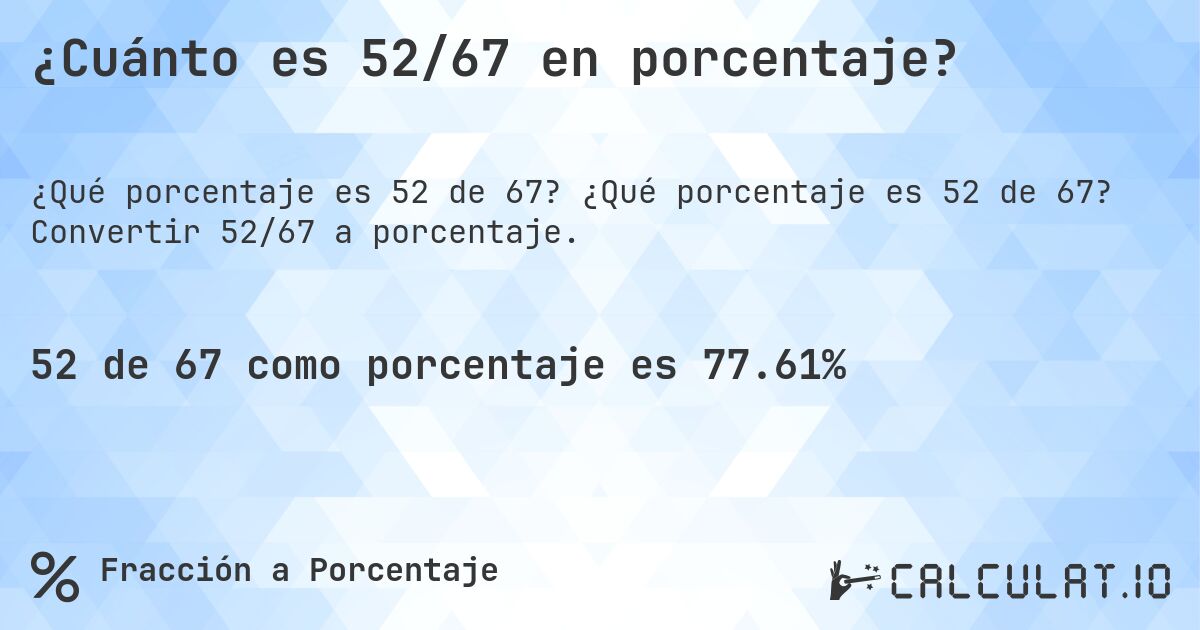 ¿Cuánto es 52/67 en porcentaje?

¿Qué porcentaje es 52 de 67? ¿Qué porcentaje es 52 de 67? Convertir 52/67 a porcentaje.

52 de 67 como porcentaje es 77.61%

% Fracción a Porcentaje

CALCULAT.IO